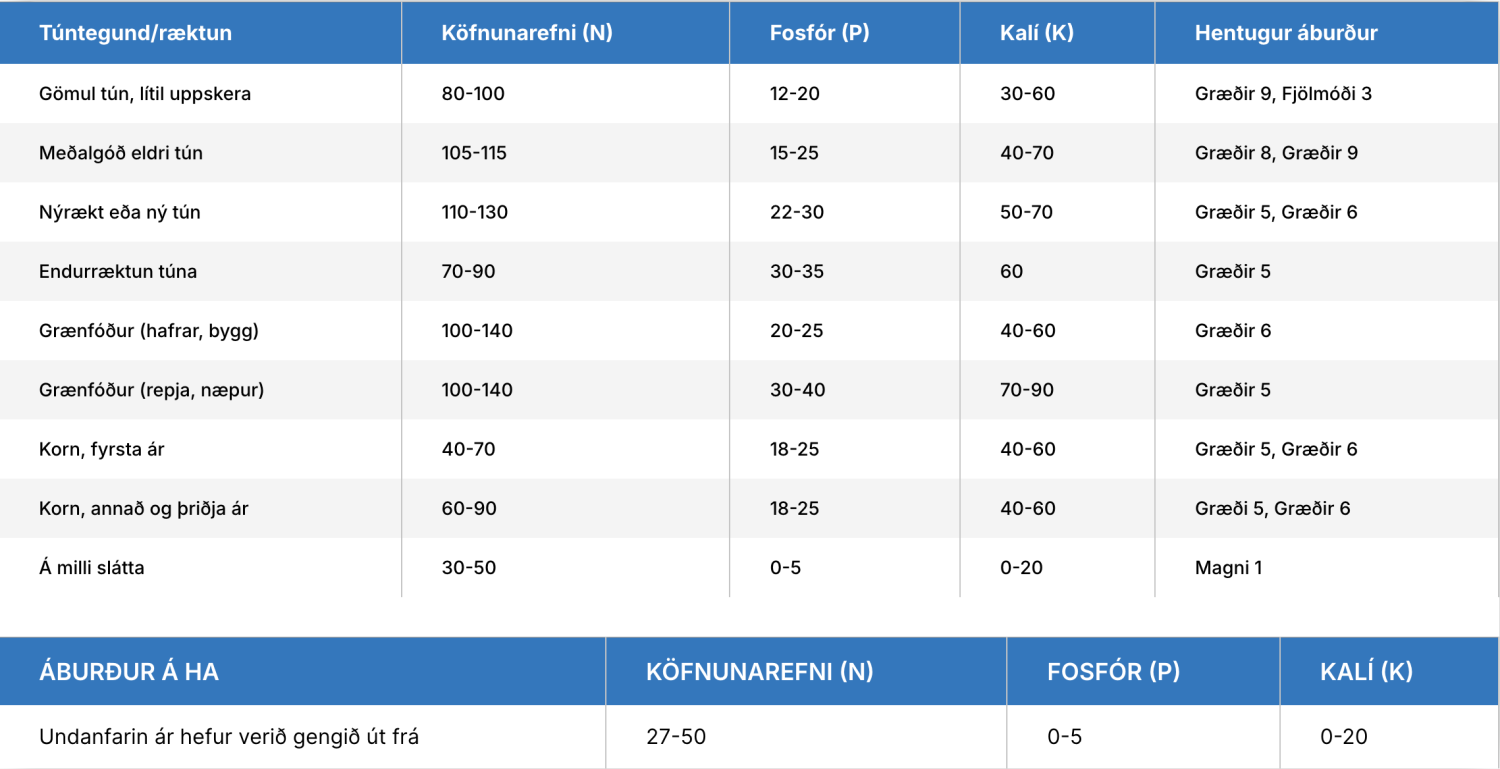 | Túntegund/ræktun | Köfnunarefni (N) | Fosfór (P) | Kalí (K) | Hentugur áburður |
|---|---|---|---|---|
| Gömul tún, lítil uppskera | 80-100 | 12-20 | 30-60 | Græðir 9, Fjölmóði 3 |
| Meðalgóð eldri tún | 105-115 | 15-25 | 40-70 | Græðir 8, Græðir 9 |
| Nýrækt eða ný tún | 110-130 | 22-30 | 50-70 | Græðir 5, Græðir 6 |
| Endurræktun túna | 70-90 | 30-35 | 60 | Græðir 5 |
| Grænfóður (hafrar, bygg) | 100-140 | 20-25 | 40-60 | Græðir 6 |
| Grænfóður (repja, næpur) | 100-140 | 30-40 | 70-90 | Græðir 5 |
| Korn, fyrsta ár | 40-70 | 18-25 | 40-60 | Græðir 5, Græðir 6 |
| Korn, annað og þriðja ár | 60-90 | 18-25 | 40-60 | Græði 5, Græðir 6 |
| Á milli slátta | 30-50 | 0-5 | 0-20 | Magni 1 |

| ÁBURÐUR Á HA | KÖFNUNAREFNI (N) | FOSFÓR (P) | KALÍ (K) |
|---|---|---|---|
| Undanfarin ár hefur verið gengið út frá | 27-50 | 0-5 | 0-20 |